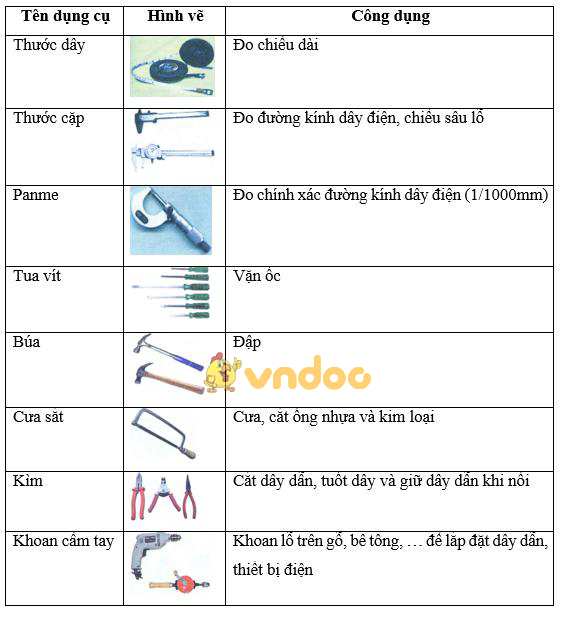 | Tên dụng cụ | Hình vẽ | Công dụng |
|---|---|---|
| Thước dây | | Đo chiều dài |
| Thước cặp | | Đo đường kính dây điện, chiều sâu lỗ |
| Panme | | Đo chính xác đường kính dây điện (1/1000mm) |
| Tua vít | | Vặn ốc |
| Búa | | Đập |
| Cưa sắt | | Cưa, cắt ống nhựa và kim loại |
| Kìm | | Cắt dây dẫn, tuốt dây và giữ dây dẫn khi nối |
| Khoan cầm tay | | Khoan lỗ trên gỗ, bê tông, … để lắp đặt dây dẫn, thiết bị điện |

vndoc